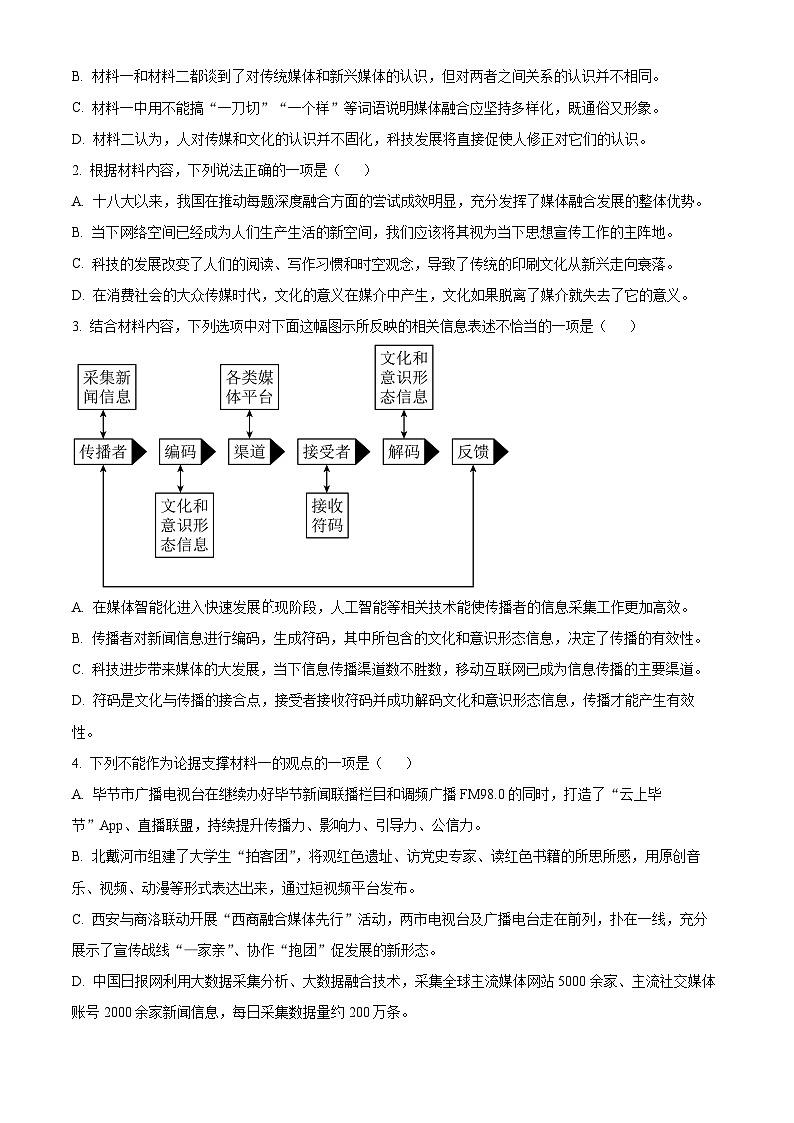 B. 材料一和材料二都谈到了对传统媒体和新兴媒体的认识，但对两者之间关系的认识并不相同。

C. 材料一中用不能搞“一刀切”“一个样”等词语说明媒体融合应坚持多样化，既通俗又形象。

D. 材料二认为，人对传媒和文化的认识并不固化，科技发展将直接促使人修正对它们的认识。

2. 根据材料内容，下列说法正确的一项是（　　）

A. 十八大以来，我国在推动每题深度融合方面的尝试成效明显，充分发挥了媒体融合发展的整体优势。

B. 当下网络空间已经成为人们生产生活的新空间，我们应该将其视为当下思想宣传工作的主阵地。

C. 科技的发展改变了人们的阅读、写作习惯和时空观念，导致了传统的印刷文化从新兴走向衰落。

D. 在消费社会的大众传媒时代，文化的意义在媒介中产生，文化如果脱离了媒介就失去了它的意义。

3. 结合材料内容，下列选项中对下面这幅图示所反映的相关信息表述不恰当的一项是（　　）

采集新闻信息

各类媒体平台

文化和意识形态信息

传播者　编码　渠道　接受者　解码　反馈

文化和意识形态信息

接收符码

A. 在媒体智能化进入快速发展的现阶段，人工智能等相关技术能使传播者的信息采集工作更加高效。

B. 传播者对新闻信息进行编码，生成符码，其中所包含的文化和意识形态信息，决定了传播的有效性。

C. 科技进步带来媒体的大发展，当下信息传播渠道数不胜数，移动互联网已成为信息传播的主要渠道。

D. 符码是文化与传播的接合点，接受者接收符码并成功解码文化和意识形态信息，传播才能产生有效性。

4. 下列不能作为论据支撑材料一的观点的一项是（　　）

A. 毕节市广播电视台在继续办好毕节新闻联播栏目和调频广播 FM98.0 的同时，打造了“云上毕节”App、直播联盟，持续提升传播力、影响力、引导力、公信力。

B. 北戴河市组建了大学生“拍客团”，将观红色遗址、访党史专家、读红色书籍的所思所感，用原创音乐、视频、动漫等形式表达出来，通过短视频平台发布。

C. 西安与商洛联动开展“西商融合媒体先行”活动，两市电视台及广播电台走在前列，扑在一线，充分展示了宣传战线“一家亲”、协作“抱团”促发展的新形态。

D. 中国日报网利用大数据采集分析、大数据融合技术，采集全球主流媒体网站 5000 余家、主流社交媒体账号 2000 余家新闻信息，每日采集数据量约 200 万条。